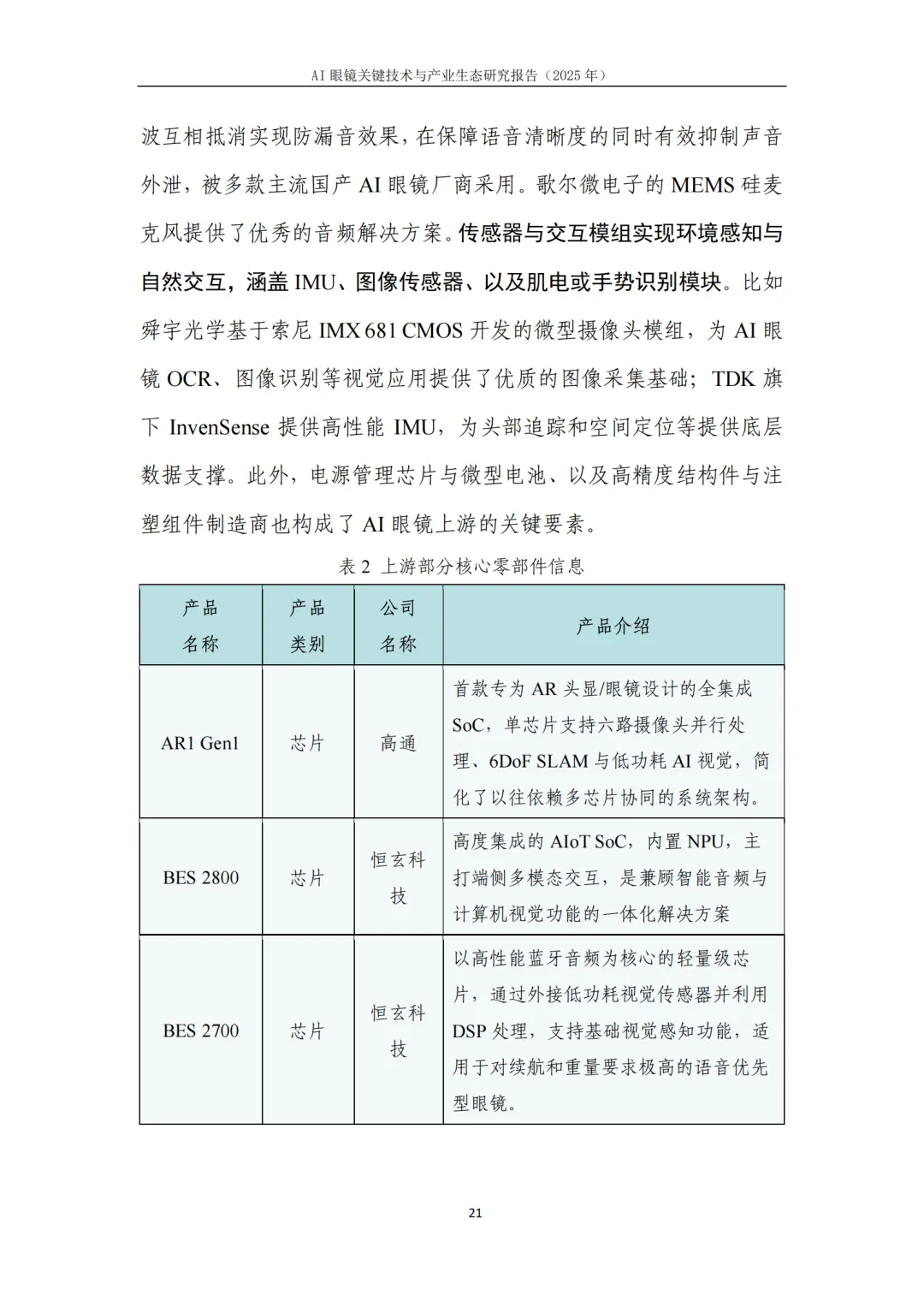 AI 眼镜关键技术与产业生态研究报告（2025 年）

波互相抵消实现防漏音效果，在保障语音清晰度的同时有效抑制声音外泄，被多款主流国产 AI 眼镜厂商采用。歌尔微电子的 MEMS 硅麦克风提供了优秀的音频解决方案。传感器与交互模组实现环境感知与自然交互，涵盖 IMU、图像传感器、以及肌电或手势识别模块。比如舜宇光学基于索尼 IMX 681 CMOS 开发的微型摄像头模组，为 AI 眼镜 OCR、图像识别等视觉应用提供了优质的图像采集基础；TDK 旗下 InvenSense 提供高性能 IMU，为头部追踪和空间定位等提供底层数据支撑。此外，电源管理芯片与微型电池、以及高精度结构件与注塑组件制造商也构成了 AI 眼镜上游的关键要素。

表 2 上游部分核心零部件信息

| 产品名称 | 产品类别 | 公司名称 | 产品介绍 |
|---|---|---|---|
| AR1 Gen1 | 芯片 | 高通 | 首款专为 AR 头显/眼镜设计的全集成 SoC，单芯片支持六路摄像头并行处理、6DoF SLAM 与低功耗 AI 视觉，简化了以往依赖多芯片协同的系统架构。 |
| BES 2800 | 芯片 | 恒玄科技 | 高度集成的 AIoT SoC，内置 NPU，主打端侧多模态交互，是兼顾智能音频与计算机视觉功能的一体化解决方案 |
| BES 2700 | 芯片 | 恒玄科技 | 以高性能蓝牙音频为核心的轻量级芯片，通过外接低功耗视觉传感器并利用 DSP 处理，支持基础视觉感知功能，适用于对续航和重量要求极高的语音优先型眼镜。 |

21